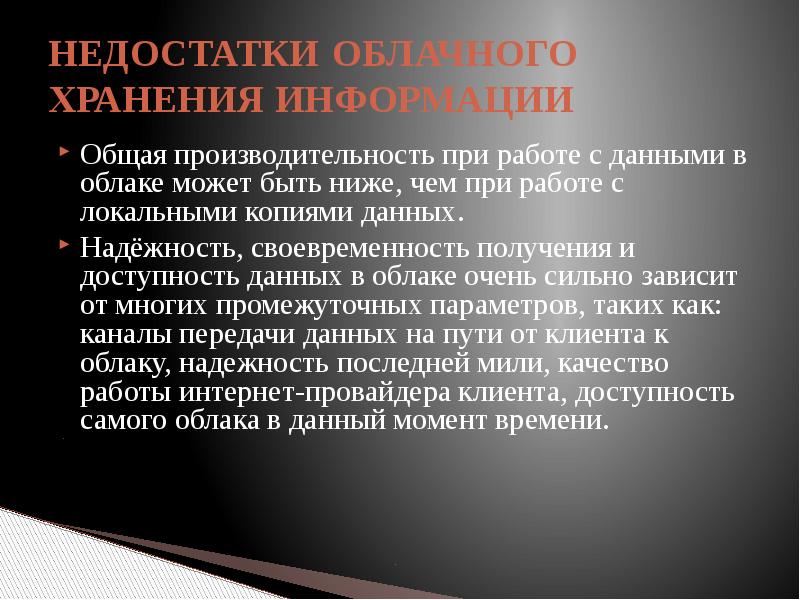 НЕДОСТАТКИ ОБЛАЧНОГО ХРАНЕНИЯ ИНФОРМАЦИИ

Общая производительность при работе с данными в облаке может быть ниже, чем при работе с локальными копиями данных.

Надёжность, своевременность получения и доступность данных в облаке очень сильно зависит от многих промежуточных параметров, таких как: каналы передачи данных на пути от клиента к облаку, надежность последней мили, качество работы интернет-провайдера клиента, доступность самого облака в данный момент времени.